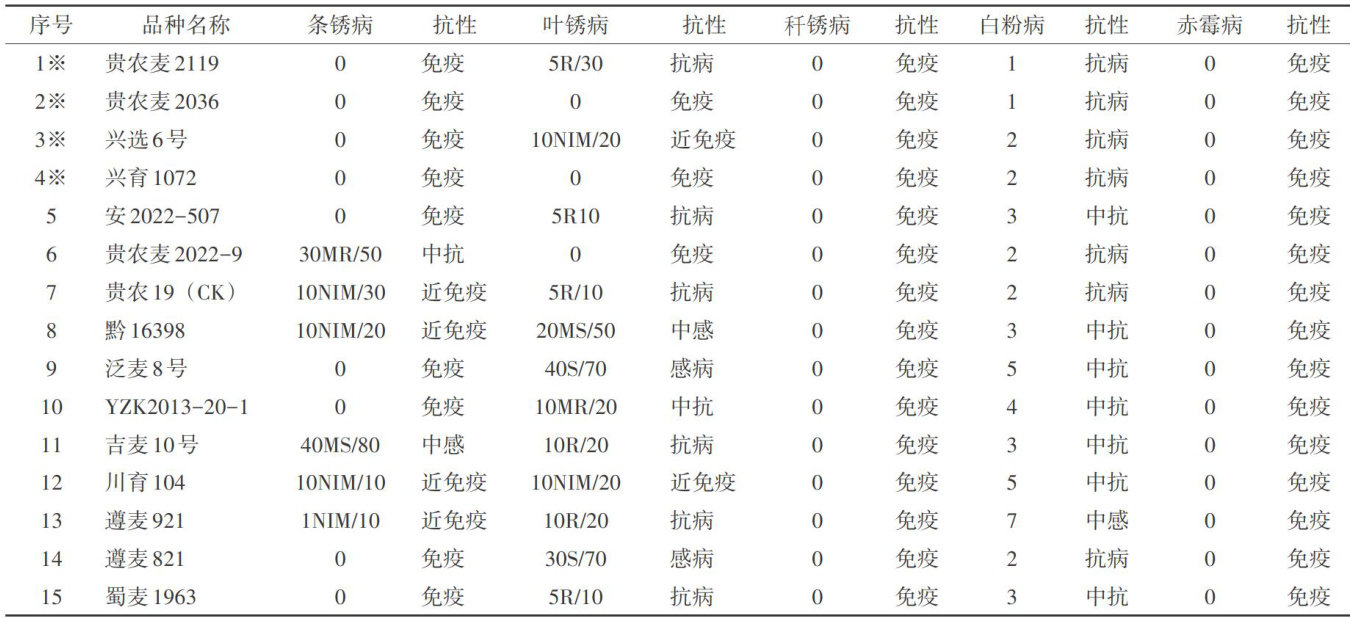 | 序号 | 品种名称 | 条锈病 | 抗性 | 叶锈病 | 抗性 | 秆锈病 | 抗性 | 白粉病 | 抗性 | 赤霉病 | 抗性 |
|---|---|---|---|---|---|---|---|---|---|---|---|
| 1※ | 贵农麦2119 | 0 | 免疫 | 5R/30 | 抗病 | 0 | 免疫 | 1 | 抗病 | 0 | 免疫 |
| 2※ | 贵农麦2036 | 0 | 免疫 | 0 | 免疫 | 0 | 免疫 | 1 | 抗病 | 0 | 免疫 |
| 3※ | 兴选6号 | 0 | 免疫 | 10NIM/20 | 近免疫 | 0 | 免疫 | 2 | 抗病 | 0 | 免疫 |
| 4※ | 兴育1072 | 0 | 免疫 | 0 | 免疫 | 0 | 免疫 | 2 | 抗病 | 0 | 免疫 |
| 5 | 安2022-507 | 0 | 免疫 | 5R10 | 抗病 | 0 | 免疫 | 3 | 中抗 | 0 | 免疫 |
| 6 | 贵农麦2022-9 | 30MR/50 | 中抗 | 0 | 免疫 | 0 | 免疫 | 2 | 抗病 | 0 | 免疫 |
| 7 | 贵农19（CK） | 10NIM/30 | 近免疫 | 5R/10 | 抗病 | 0 | 免疫 | 2 | 抗病 | 0 | 免疫 |
| 8 | 黔16398 | 10NIM/20 | 近免疫 | 20MS/50 | 中感 | 0 | 免疫 | 3 | 中抗 | 0 | 免疫 |
| 9 | 泛麦8号 | 0 | 免疫 | 40S/70 | 感病 | 0 | 免疫 | 5 | 中抗 | 0 | 免疫 |
| 10 | YZK2013-20-1 | 0 | 免疫 | 10MR/20 | 中抗 | 0 | 免疫 | 4 | 中抗 | 0 | 免疫 |
| 11 | 吉麦10号 | 40MS/80 | 中感 | 10R/20 | 抗病 | 0 | 免疫 | 3 | 中抗 | 0 | 免疫 |
| 12 | 川育104 | 10NIM/10 | 近免疫 | 10NIM/20 | 近免疫 | 0 | 免疫 | 5 | 中抗 | 0 | 免疫 |
| 13 | 遵麦921 | 1NIM/10 | 近免疫 | 10R/20 | 抗病 | 0 | 免疫 | 7 | 中感 | 0 | 免疫 |
| 14 | 遵麦821 | 0 | 免疫 | 30S/70 | 感病 | 0 | 免疫 | 2 | 抗病 | 0 | 免疫 |
| 15 | 蜀麦1963 | 0 | 免疫 | 5R/10 | 抗病 | 0 | 免疫 | 3 | 中抗 | 0 | 免疫 |